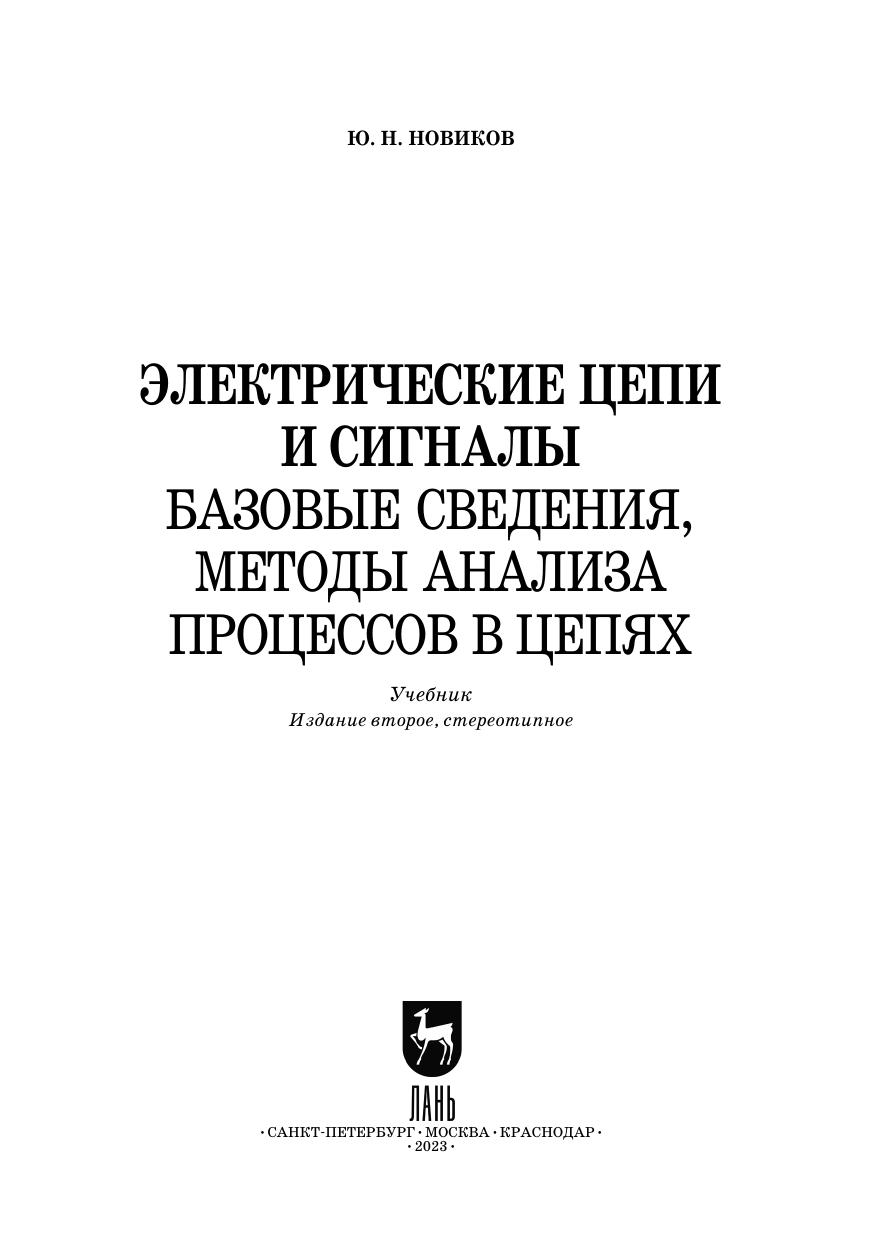 Ю. Н. НОВИКОВ

ЭЛЕКТРИЧЕСКИЕ ЦЕПИ
И СИГНАЛЫ
БАЗОВЫЕ СВЕДЕНИЯ,
МЕТОДЫ АНАЛИЗА
ПРОЦЕССОВ В ЦЕПЯХ

Учебник
Издание второе, стереотипное

ЛАНЬ

• САНКТ-ПЕТЕРБУРГ • МОСКВА • КРАСНОДАР •
• 2023 •